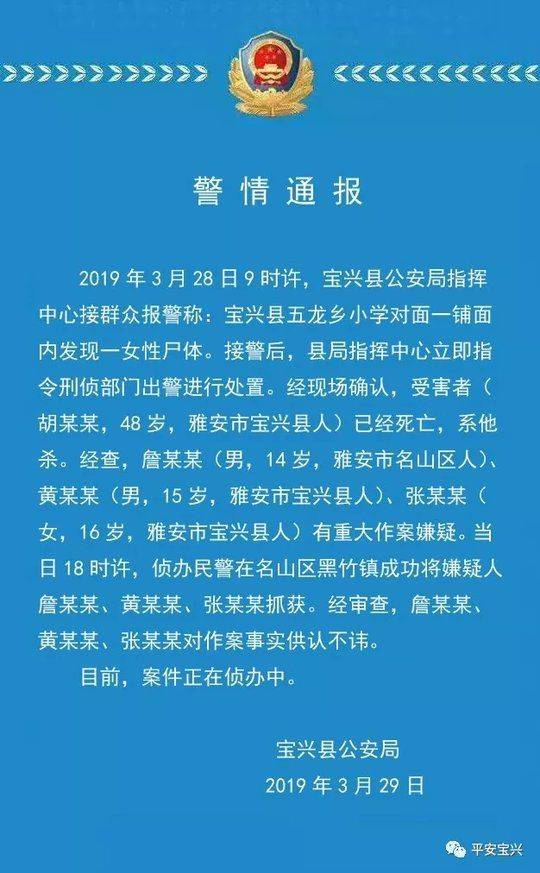 警情通报

2019年3月28日9时许，宝兴县公安局指挥中心接群众报警称：宝兴县五龙乡小学对面一铺面内发现一女性尸体。接警后，县局指挥中心立即指令刑侦部门出警进行处置。经现场确认，受害者（胡某某，48岁，雅安市宝兴县人）已经死亡，系他杀。经查，詹某某（男，14岁，雅安市名山区人）、黄某某（男，15岁，雅安市宝兴县人）、张某某（女，16岁，雅安市宝兴县人）有重大作案嫌疑。当日18时许，侦办民警在名山区黑竹镇成功将嫌疑人詹某某、黄某某、张某某抓获。经审查，詹某某、黄某某、张某某对作案事实供认不讳。

目前，案件正在侦办中。

宝兴县公安局
2019年3月29日

平安宝兴